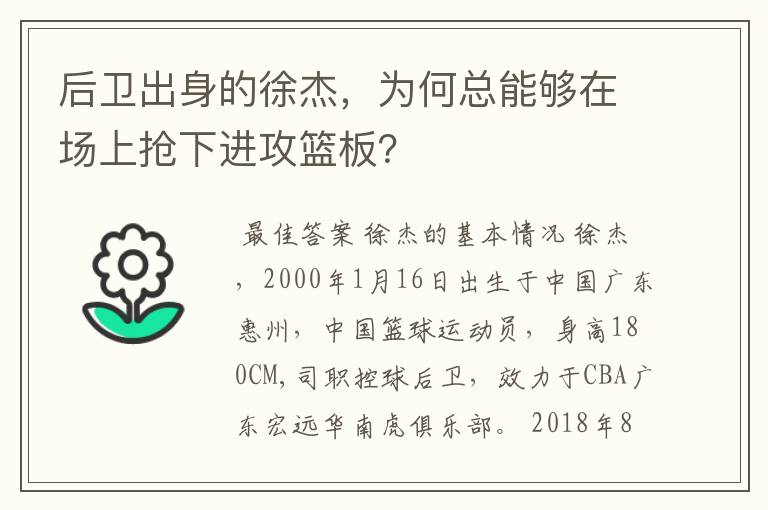 后卫出身的徐杰，为何总能够在场上抢下进攻篮板？

最佳答案 徐杰的基本情况 徐杰，2000年1月16日出生于中国广东惠州，中国篮球运动员，身高180CM，司职控球后卫，效力于CBA广东宏远华南虎俱乐部。2018年8